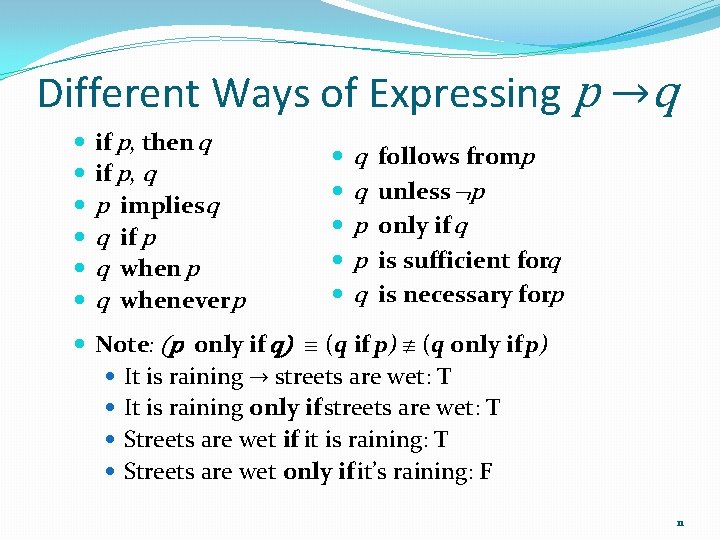 Different Ways of Expressing $p \rightarrow q$

- if $p$, then $q$
- if $p$, $q$
- $p$ implies $q$
- $q$ if $p$
- $q$ when $p$
- $q$ whenever $p$

- $q$ follows from $p$
- $q$ unless $\neg p$
- $p$ only if $q$
- $p$ is sufficient for $q$
- $q$ is necessary for $p$

- Note: ($p$ only if $q$) $\equiv$ ($q$ if $p$) $\not\equiv$ ($q$ only if $p$)
  - It is raining $\rightarrow$ streets are wet: T
  - It is raining only if streets are wet: T
  - Streets are wet if it is raining: T
  - Streets are wet only if it's raining: F

11